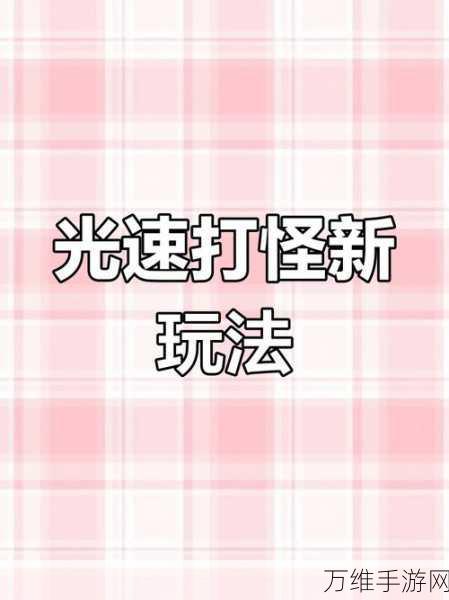 光速打怪新玩法

万维手游网